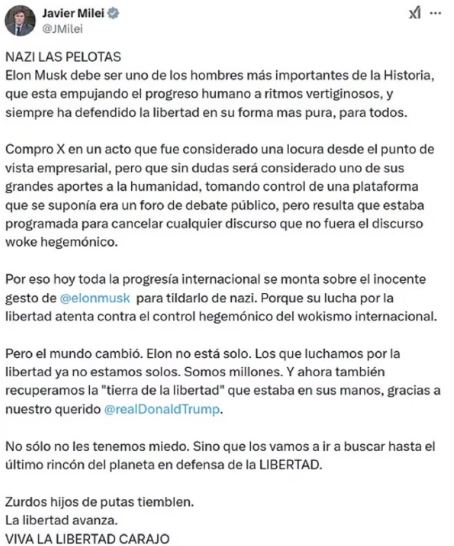 Javier Milei
@JMilei

NAZI LAS PELOTAS
Elon Musk debe ser uno de los hombres más importantes de la Historia, que esta empujando el progreso humano a ritmos vertiginosos, y siempre ha defendido la libertad en su forma mas pura, para todos.

Compro X en un acto que fue considerado una locura desde el punto de vista empresarial, pero que sin dudas será considerado uno de sus grandes aportes a la humanidad, tomando control de una plataforma que se suponía era un foro de debate público, pero resulta que estaba programada para cancelar cualquier discurso que no fuera el discurso woke hegemónico.

Por eso hoy toda la progresía internacional se monta sobre el inocente gesto de @elonmusk para tildarlo de nazi. Porque su lucha por la libertad atenta contra el control hegemónico del wokismo internacional.

Pero el mundo cambió. Elon no está solo. Los que luchamos por la libertad ya no estamos solos. Somos millones. Y ahora también recuperamos la "tierra de la libertad" que estaba en sus manos, gracias a nuestro querido @realDonaldTrump.

No sólo no les tenemos miedo. Sino que los vamos a ir a buscar hasta el último rincón del planeta en defensa de la LIBERTAD.

Zurdos hijos de putas tiemblen.
La libertad avanza.
VIVA LA LIBERTAD CARAJO